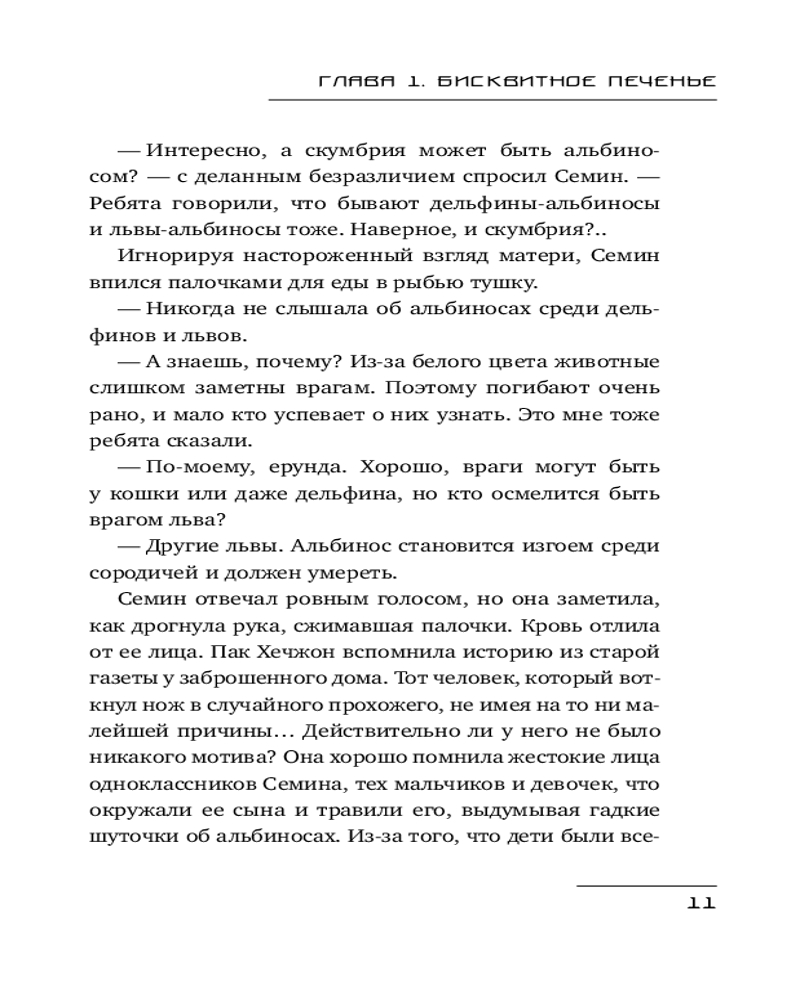 ГЛАВА 1. БИСКВИТНОЕ ПЕЧЕНЬЕ

— Интересно, а скумбрия может быть альбиносом? — с деланным безразличием спросил Семин. — Ребята говорили, что бывают дельфины-альбиносы и львы-альбиносы тоже. Наверное, и скумбрия?..

Игнорируя настороженный взгляд матери, Семин впился палочками для еды в рыбью тушку.

— Никогда не слышала об альбиносах среди дельфинов и львов.

— А знаешь, почему? Из-за белого цвета животные слишком заметны врагам. Поэтому погибают очень рано, и мало кто успевает о них узнать. Это мне тоже ребята сказали.

— По-моему, ерунда. Хорошо, враги могут быть у кошки или даже дельфина, но кто осмелится быть врагом льва?

— Другие львы. Альбинос становится изгоем среди сородичей и должен умереть.

Семин отвечал ровным голосом, но она заметила, как дрогнула рука, сжимавшая палочки. Кровь отлила от ее лица. Пак Хечжон вспомнила историю из старой газеты у заброшенного дома. Тот человек, который воткнул нож в случайного прохожего, не имея на то ни малейшей причины… Действительно ли у него не было никакого мотива? Она хорошо помнила жестокие лица одноклассников Семина, тех мальчиков и девочек, что окружали ее сына и травили его, выдумывая гадкие шуточки об альбиносах. Из-за того, что дети были все-

11